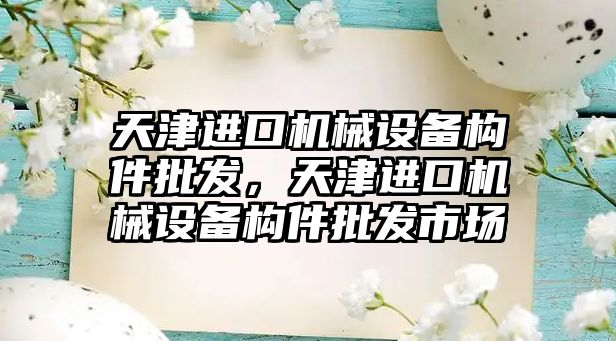 天津进口机械设备构件批发，天津进口机械设备构件批发市场